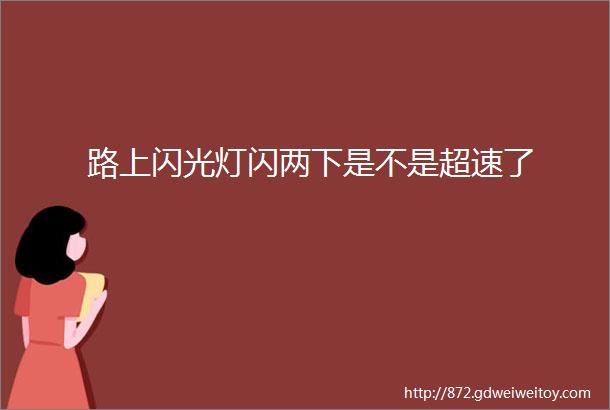 路上闪光灯闪两下是不是超速了

http://872.gdweiweitoy.com